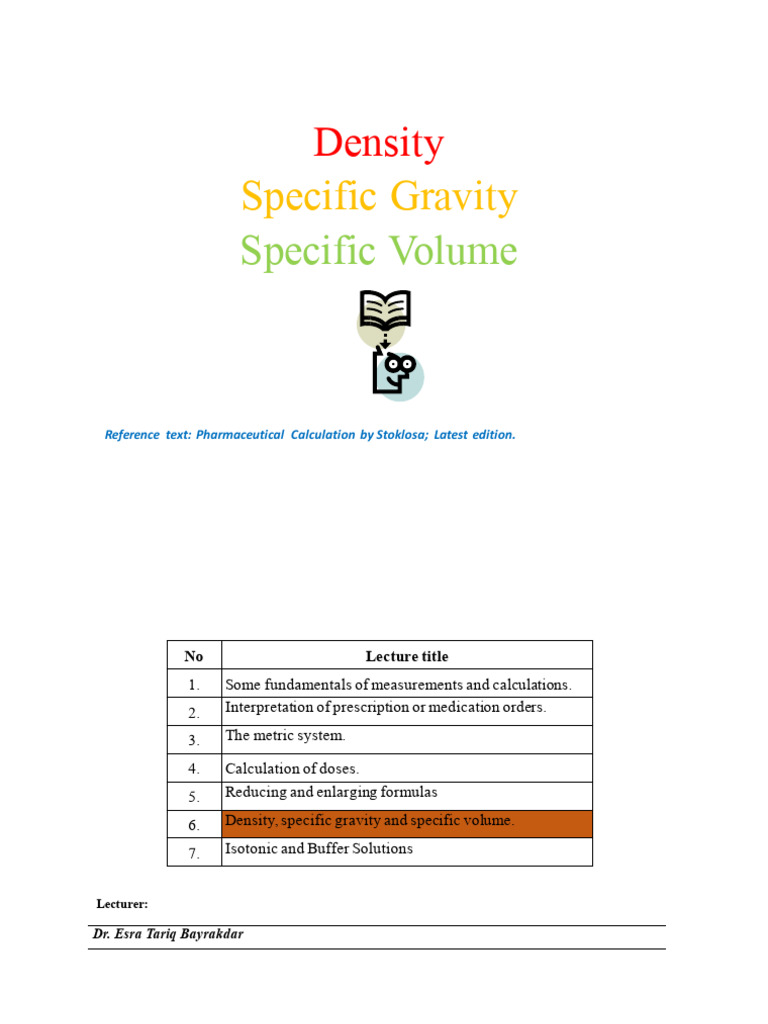 Density
Specific Gravity
Specific Volume

Reference text: Pharmaceutical Calculation by Stoklosa; Latest edition.

| No | Lecture title |
|---|---|
| 1. | Some fundamentals of measurements and calculations. |
| 2. | Interpretation of prescription or medication orders. |
| 3. | The metric system. |
| 4. | Calculation of doses. |
| 5. | Reducing and enlarging formulas |
| 6. | Density, specific gravity and specific volume. |
| 7. | Isotonic and Buffer Solutions |

Lecturer:

Dr. Esra Tariq Bayrakdar